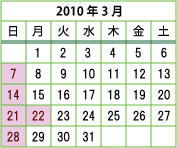 2010 年 3 月

| 日 | 月 | 火 | 水 | 木 | 金 | 土 |
|---|---|---|---|---|---|---|
| | 1 | 2 | 3 | 4 | 5 | 6 |
| 7 | 8 | 9 | 10 | 11 | 12 | 13 |
| 14 | 15 | 16 | 17 | 18 | 19 | 20 |
| 21 | 22 | 23 | 24 | 25 | 26 | 27 |
| 28 | 29 | 30 | 31 | | | |